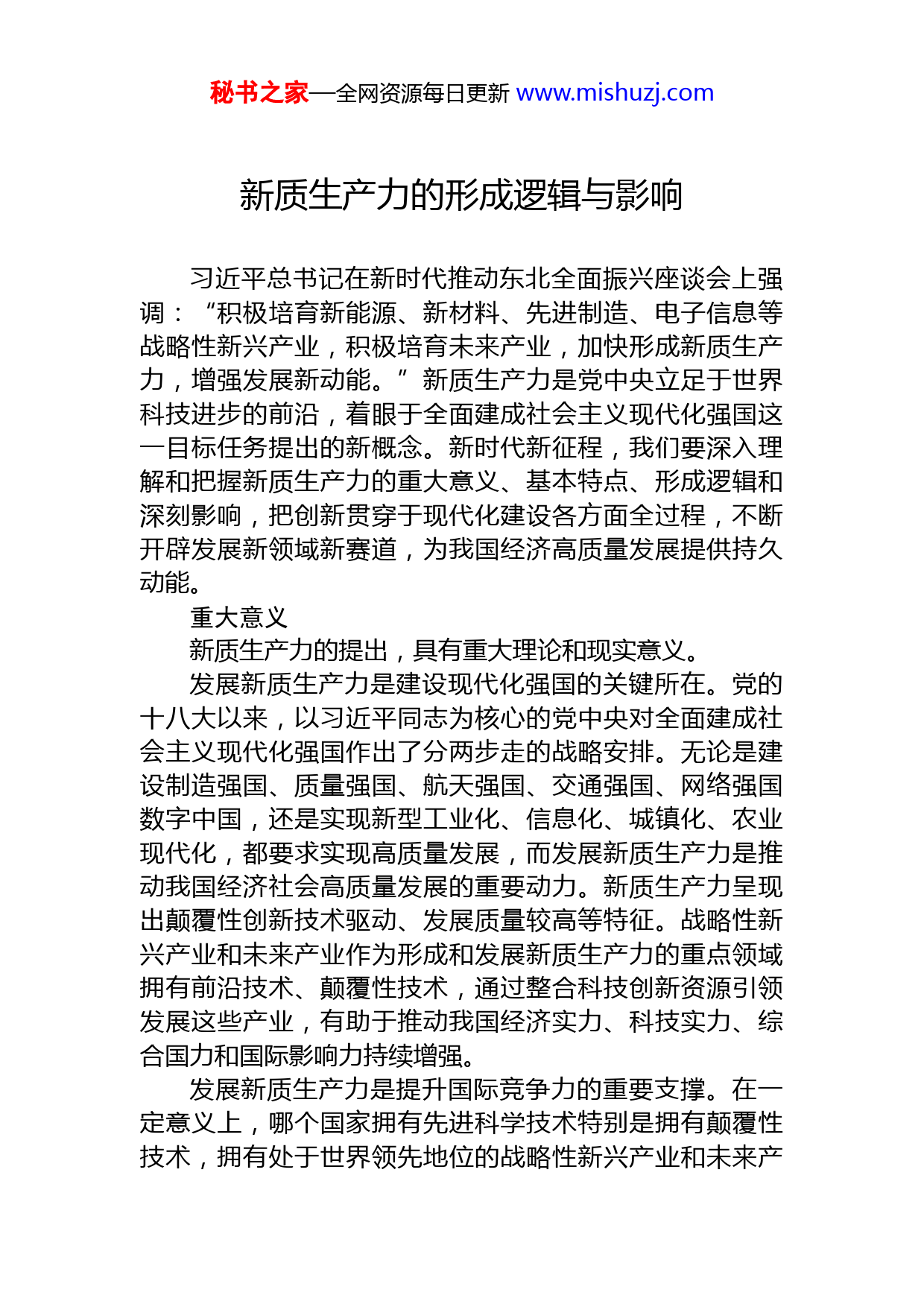 秘书之家—全网资源每日更新 www.mishuzj.com

新质生产力的形成逻辑与影响

习近平总书记在新时代推动东北全面振兴座谈会上强调：“积极培育新能源、新材料、先进制造、电子信息等战略性新兴产业，积极培育未来产业，加快形成新质生产力，增强发展新动能。”新质生产力是党中央立足于世界科技进步的前沿，着眼于全面建成社会主义现代化强国这一目标任务提出的新概念。新时代新征程，我们要深入理解和把握新质生产力的重大意义、基本特点、形成逻辑和深刻影响，把创新贯穿于现代化建设各方面全过程，不断开辟发展新领域新赛道，为我国经济高质量发展提供持久动能。

重大意义

新质生产力的提出，具有重大理论和现实意义。

发展新质生产力是建设现代化强国的关键所在。党的十八大以来，以习近平同志为核心的党中央对全面建成社会主义现代化强国作出了分两步走的战略安排。无论是建设制造强国、质量强国、航天强国、交通强国、网络强国数字中国，还是实现新型工业化、信息化、城镇化、农业现代化，都要求实现高质量发展，而发展新质生产力是推动我国经济社会高质量发展的重要动力。新质生产力呈现出颠覆性创新技术驱动、发展质量较高等特征。战略性新兴产业和未来产业作为形成和发展新质生产力的重点领域拥有前沿技术、颠覆性技术，通过整合科技创新资源引领发展这些产业，有助于推动我国经济实力、科技实力、综合国力和国际影响力持续增强。

发展新质生产力是提升国际竞争力的重要支撑。在一定意义上，哪个国家拥有先进科学技术特别是拥有颠覆性技术，拥有处于世界领先地位的战略性新兴产业和未来产